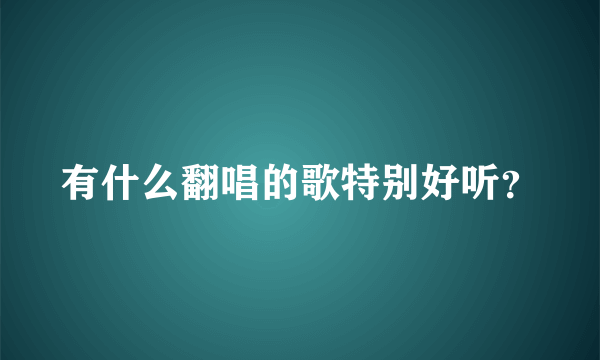 有什么翻唱的歌特别好听?